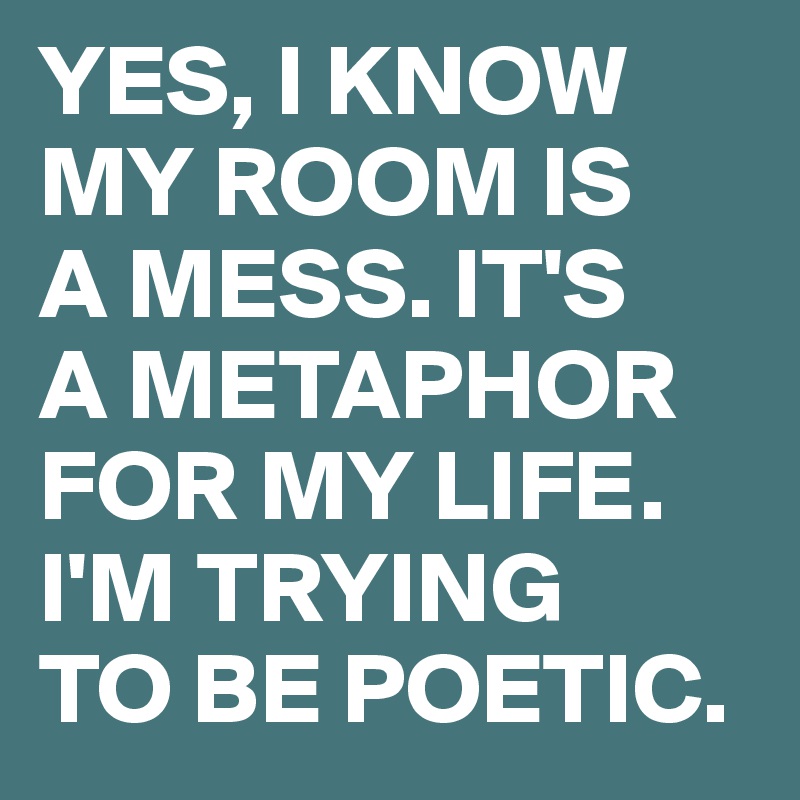 YES, I KNOW MY ROOM IS A MESS. IT'S A METAPHOR FOR MY LIFE. I'M TRYING TO BE POETIC.